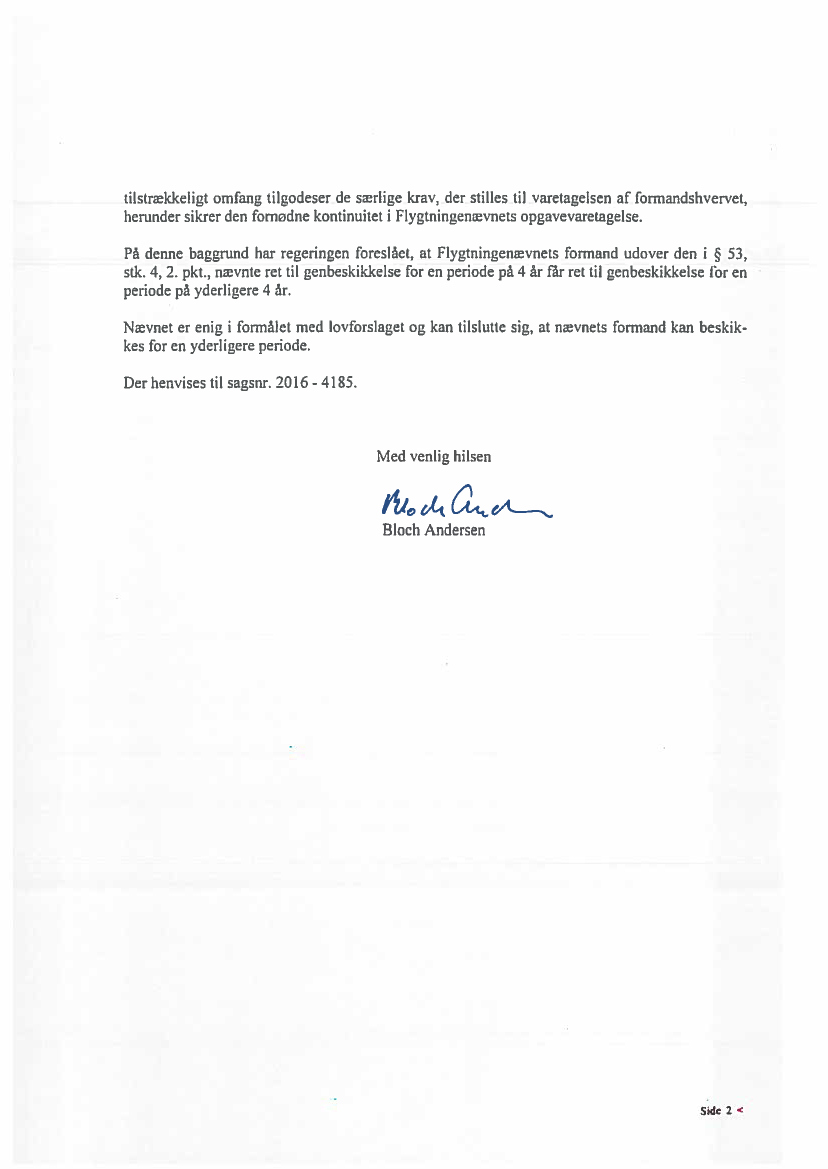 tilstrækkeligt omfang tilgodeser de særlige krav, der stilles til varetagelsen af formandshvervet, herunder sikrer den fornødne kontinuitet i Flygtningenævnets opgavevaretagelse.

På denne baggrund har regeringen foreslået, at Flygtningenævnets formand udover den i § 53, stk. 4, 2. pkt., nævnte ret til genbeskikkelse for en periode på 4 år får ret til genbeskikkelse for en periode på yderligere 4 år.

Nævnet er enig i formålet med lovforslaget og kan tilslutte sig, at nævnets formand kan beskikkes for en yderligere periode.

Der henvises til sagsnr. 2016 - 4185.

Med venlig hilsen

Bloch Andersen

Bloch Andersen

Side 2 <